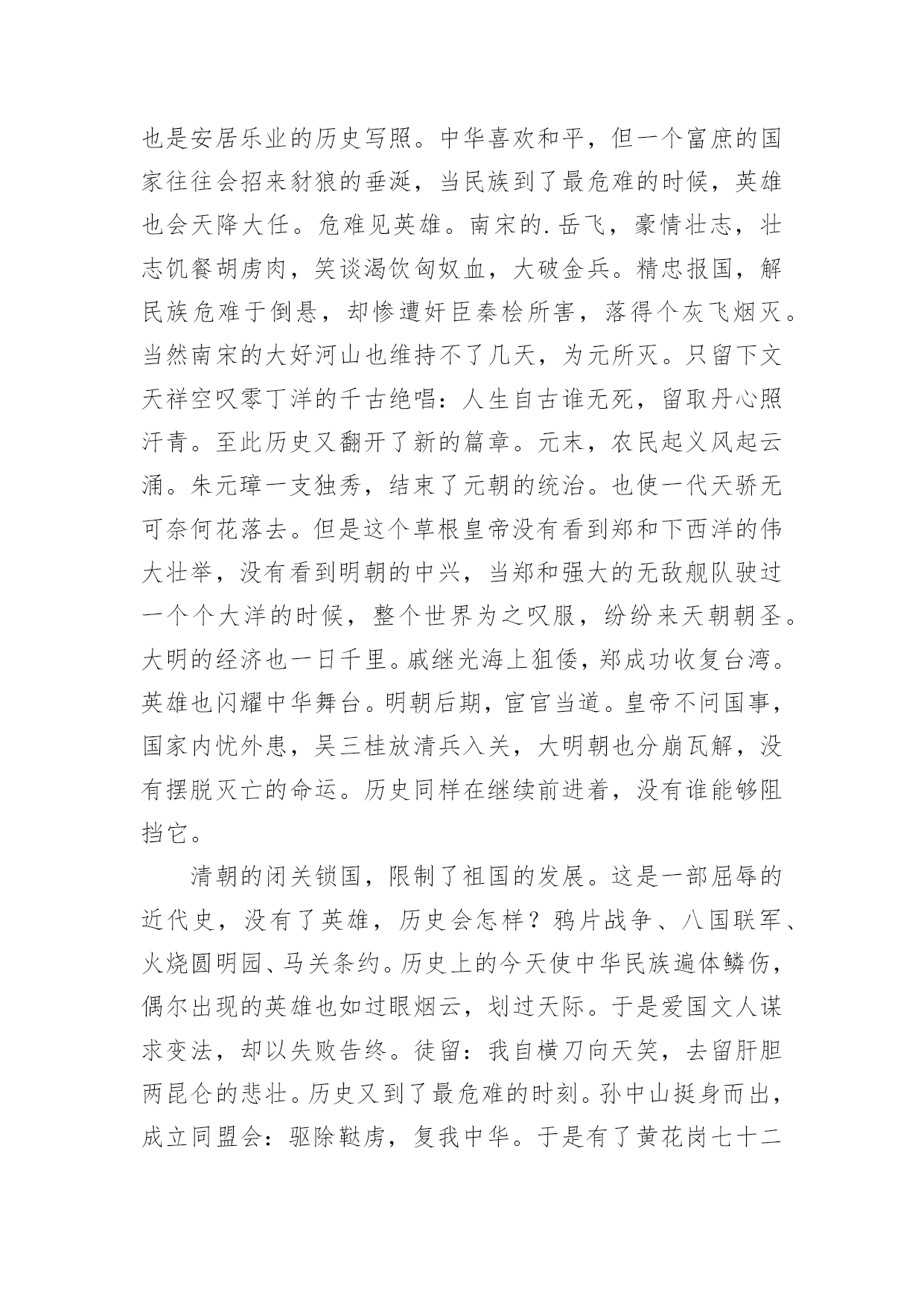 也是安居乐业的历史写照。中华喜欢和平，但一个富庶的国家往往会招来豺狼的垂涎，当民族到了最危难的时候，英雄也会天降大任。危难见英雄。南宋的.岳飞，豪情壮志，壮志饥餐胡虏肉，笑谈渴饮匈奴血，大破金兵。精忠报国，解民族危难于倒悬，却惨遭奸臣秦桧所害，落得个灰飞烟灭。当然南宋的大好河山也维持不了几天，为元所灭。只留下文天祥空叹零丁洋的千古绝唱：人生自古谁无死，留取丹心照汗青。至此历史又翻开了新的篇章。元末，农民起义风起云涌。朱元璋一支独秀，结束了元朝的统治。也使一代天骄无可奈何花落去。但是这个草根皇帝没有看到郑和下西洋的伟大壮举，没有看到明朝的中兴，当郑和强大的无敌舰队驶过一个个大洋的时候，整个世界为之叹服，纷纷来天朝朝圣。大明的经济也一日千里。戚继光海上狙倭，郑成功收复台湾。英雄也闪耀中华舞台。明朝后期，宦官当道。皇帝不问国事，国家内忧外患，吴三桂放清兵入关，大明朝也分崩瓦解，没有摆脱灭亡的命运。历史同样在继续前进着，没有谁能够阻挡它。

清朝的闭关锁国，限制了祖国的发展。这是一部屈辱的近代史，没有了英雄，历史会怎样？鸦片战争、八国联军、火烧圆明园、马关条约。历史上的今天使中华民族遍体鳞伤，偶尔出现的英雄也如过眼烟云，划过天际。于是爱国文人谋求变法，却以失败告终。徒留：我自横刀向天笑，去留肝胆两昆仑的悲壮。历史又到了最危难的时刻。孙中山挺身而出，成立同盟会：驱除鞑虏，复我中华。于是有了黄花岗七十二